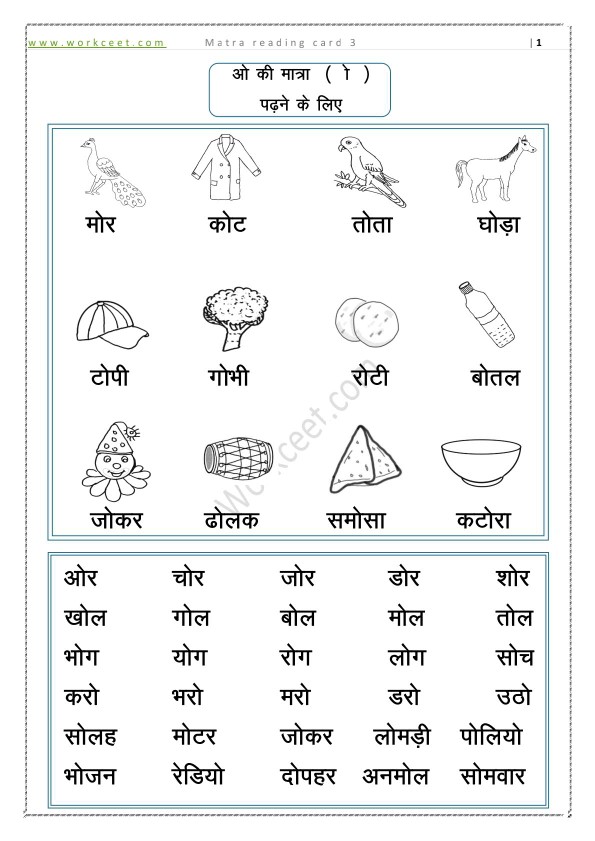 www.workceet.com Matra reading card 3 | 1

ओ की मात्रा ( ो )
पढ़ने के लिए

मोर कोट तोता घोड़ा

टोपी गोभी रोटी बोतल

जोकर ढोलक समोसा कटोरा

Workceet.com

| | | | | |
|---|---|---|---|---|
| ओर | चोर | जोर | डोर | शोर |
| खोल | गोल | बोल | मोल | तोल |
| भोग | योग | रोग | लोग | सोच |
| करो | भरो | मरो | डरो | उठो |
| सोलह | मोटर | जोकर | लोमड़ी | पोलियो |
| भोजन | रेडियो | दोपहर | अनमोल | सोमवार |